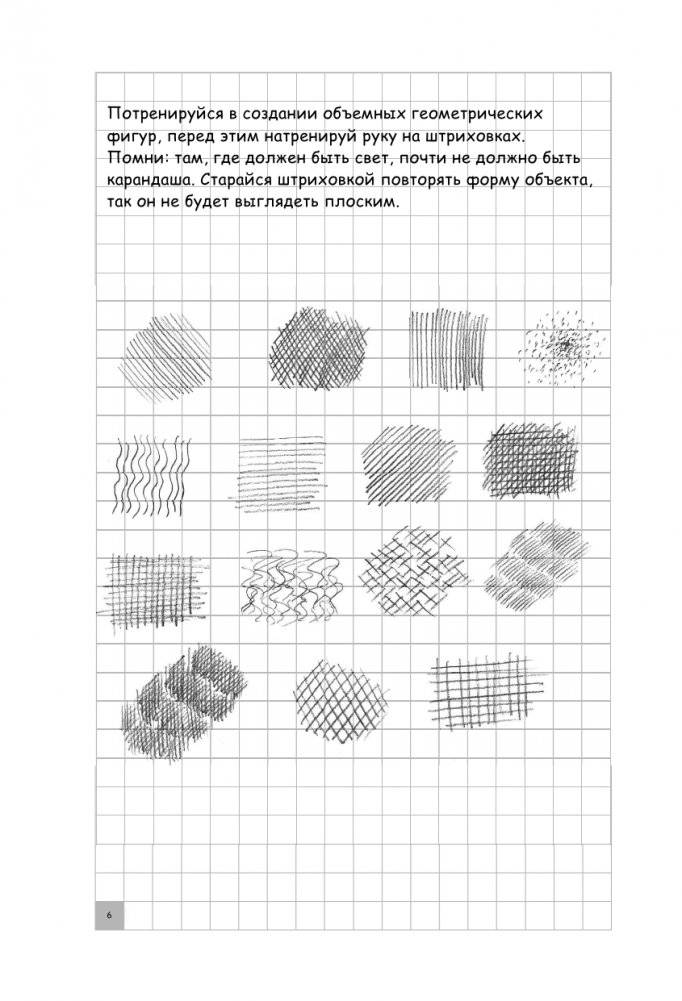 Потренируйся в создании объемных геометрических фигур, перед этим натренируй руку на штриховках. Помни: там, где должен быть свет, почти не должно быть карандаша. Старайся штриховкой повторять форму объекта, так он не будет выглядеть плоским.

6